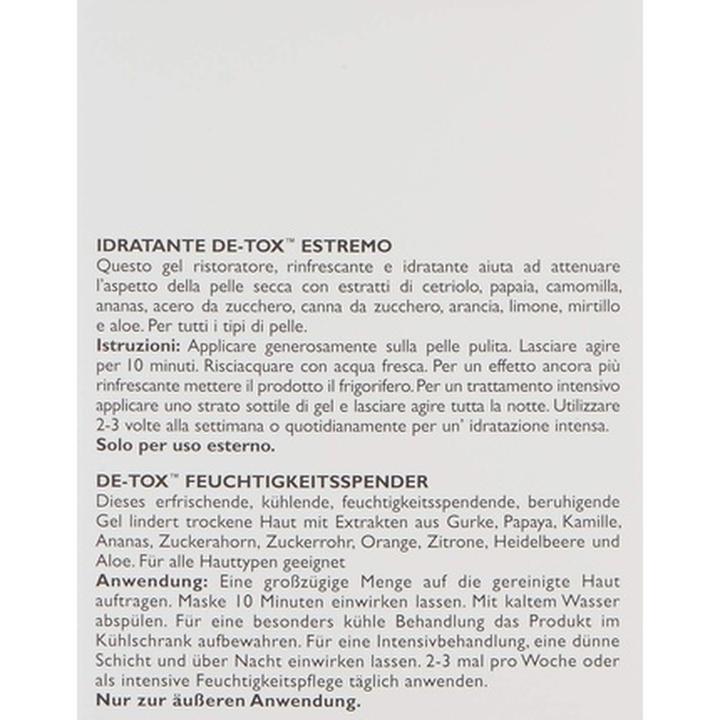 IDRATANTE DE-TOX™ ESTREMO
Questo gel ristoratore, rinfrescante e idratante aiuta ad attenuare l'aspetto della pelle secca con estratti di cetriolo, papaia, camomilla, ananas, acero da zucchero, canna da zucchero, arancia, limone, mirtillo e aloe. Per tutti i tipi di pelle.
Istruzioni: Applicare generosamente sulla pelle pulita. Lasciare agire per 10 minuti. Risciacquare con acqua fresca. Per un effetto ancora più rinfrescante mettere il prodotto il frigorifero. Per un trattamento intensivo applicare uno strato sottile di gel e lasciare agire tutta la notte. Utilizzare 2-3 volte alla settimana o quotidianamente per un' idratazione intensa.
Solo per uso esterno.

DE-TOX™ FEUCHTIGKEITSSPENDER
Dieses erfrischende, kühlende, feuchtigkeitsspendende, beruhigende Gel lindert trockene Haut mit Extrakten aus Gurke, Papaya, Kamille, Ananas, Zuckerahorn, Zuckerrohr, Orange, Zitrone, Heidelbeere und Aloe. Für alle Hauttypen geeignet
Anwendung: Eine großzügige Menge auf die gereinigte Haut auftragen. Maske 10 Minuten einwirken lassen. Mit kaltem Wasser abspülen. Für eine besonders kühle Behandlung das Produkt im Kühlschrank aufbewahren. Für eine Intensivbehandlung, eine dünne Schicht und über Nacht einwirken lassen. 2-3 mal pro Woche oder als intensive Feuchtigkeitspflege täglich anwenden.
Nur zur äußeren Anwendung.